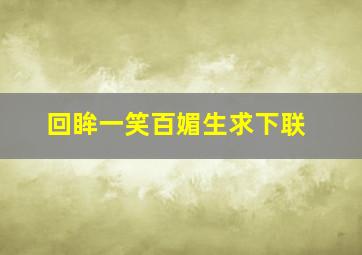 回眸一笑百媚生求下联